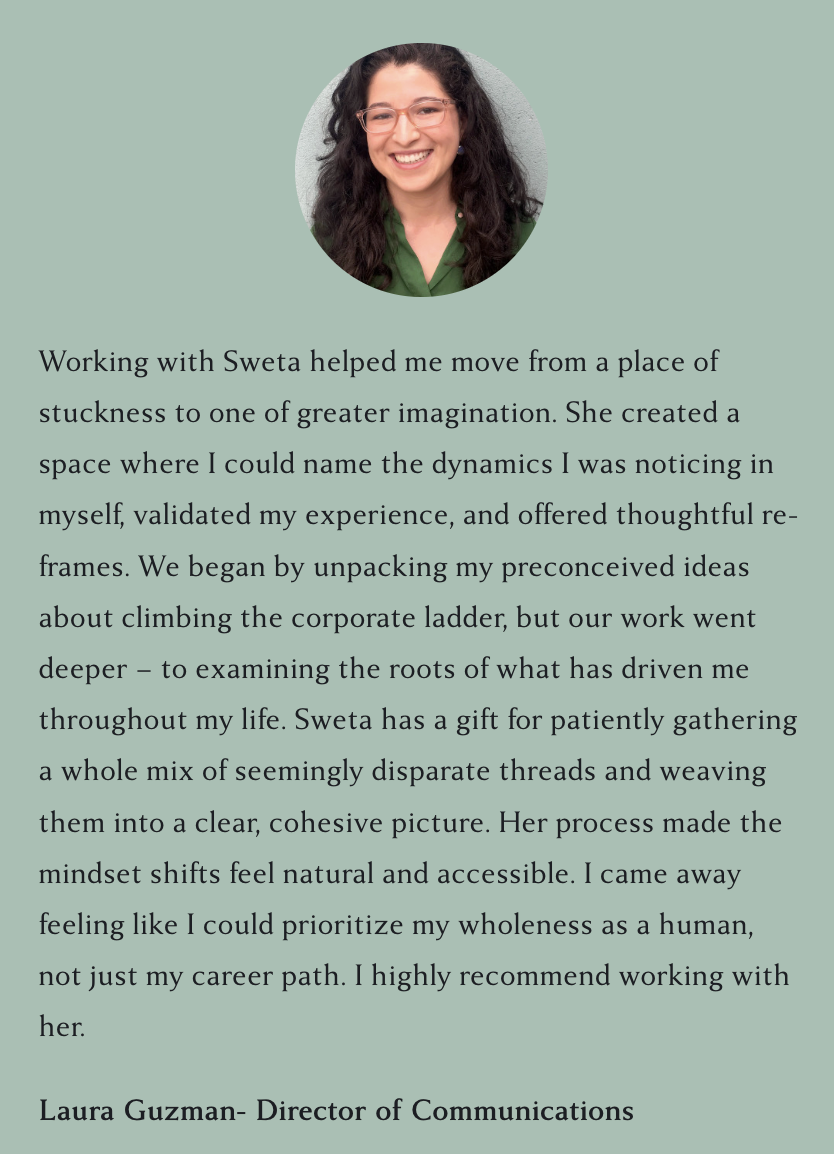 Working with Sweta helped me move from a place of stuckness to one of greater imagination. She created a space where I could name the dynamics I was noticing in myself, validated my experience, and offered thoughtful reframes. We began by unpacking my preconceived ideas about climbing the corporate ladder, but our work went deeper – to examining the roots of what has driven me throughout my life. Sweta has a gift for patiently gathering a whole mix of seemingly disparate threads and weaving them into a clear, cohesive picture. Her process made the mindset shifts feel natural and accessible. I came away feeling like I could prioritize my wholeness as a human, not just my career path. I highly recommend working with her.

Laura Guzman- Director of Communications